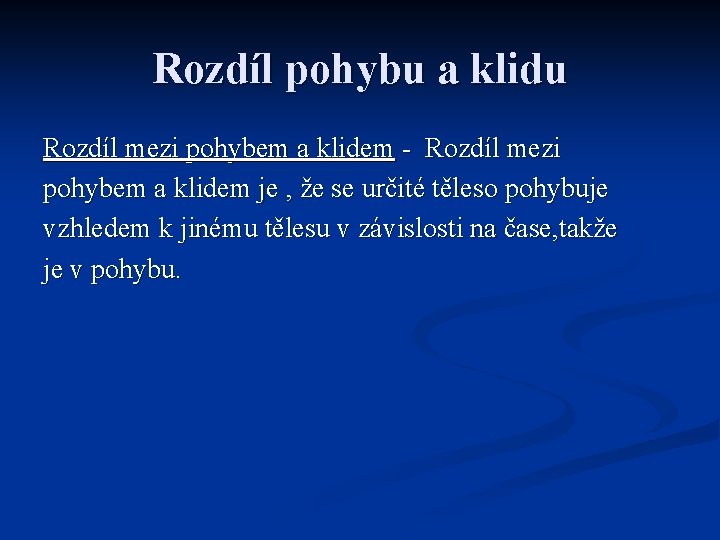 Rozdíl pohybu a klidu

Rozdíl mezi pohybem a klidem - Rozdíl mezi pohybem a klidem je , že se určité těleso pohybuje vzhledem k jinému tělesu v závislosti na čase,takže je v pohybu.